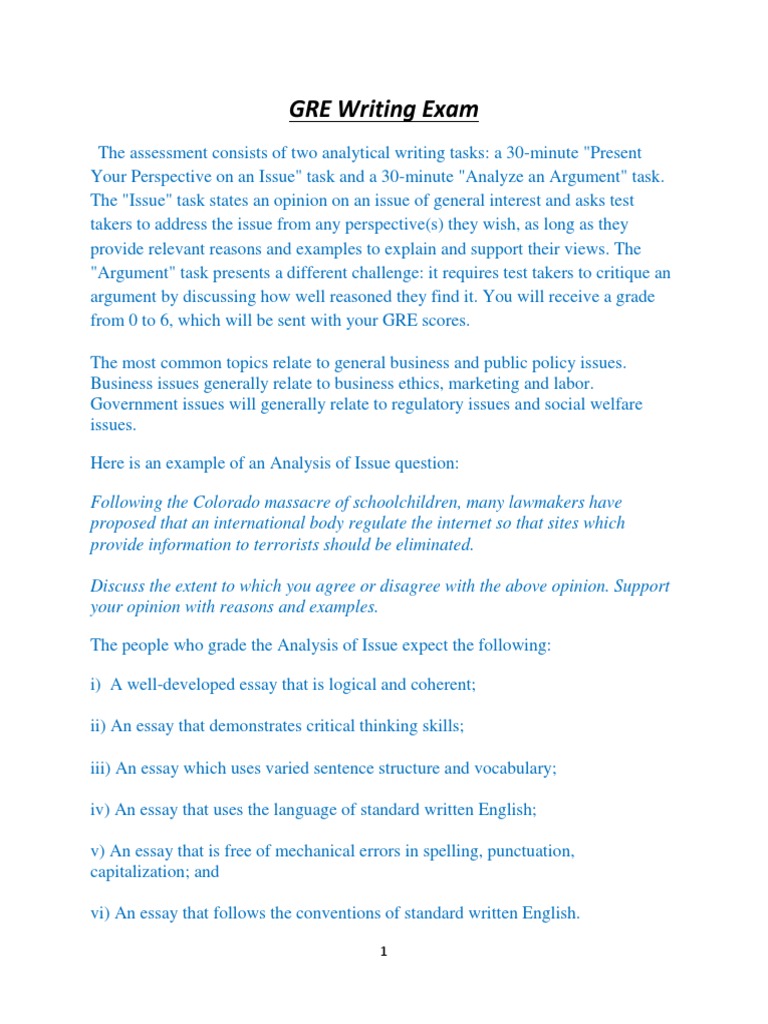 GRE Writing Exam

The assessment consists of two analytical writing tasks: a 30-minute "Present Your Perspective on an Issue" task and a 30-minute "Analyze an Argument" task. The "Issue" task states an opinion on an issue of general interest and asks test takers to address the issue from any perspective(s) they wish, as long as they provide relevant reasons and examples to explain and support their views. The "Argument" task presents a different challenge: it requires test takers to critique an argument by discussing how well reasoned they find it. You will receive a grade from 0 to 6, which will be sent with your GRE scores.

The most common topics relate to general business and public policy issues. Business issues generally relate to business ethics, marketing and labor. Government issues will generally relate to regulatory issues and social welfare issues.

Here is an example of an Analysis of Issue question:

Following the Colorado massacre of schoolchildren, many lawmakers have proposed that an international body regulate the internet so that sites which provide information to terrorists should be eliminated.

Discuss the extent to which you agree or disagree with the above opinion. Support your opinion with reasons and examples.

The people who grade the Analysis of Issue expect the following:

i) A well-developed essay that is logical and coherent;

ii) An essay that demonstrates critical thinking skills;

iii) An essay which uses varied sentence structure and vocabulary;

iv) An essay that uses the language of standard written English;

v) An essay that is free of mechanical errors in spelling, punctuation, capitalization; and

vi) An essay that follows the conventions of standard written English.

1